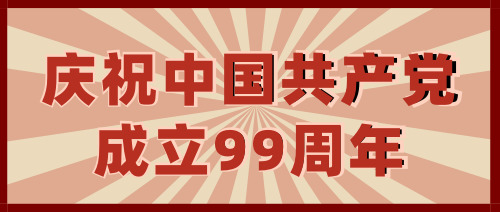 庆祝中国共产党
成立99周年